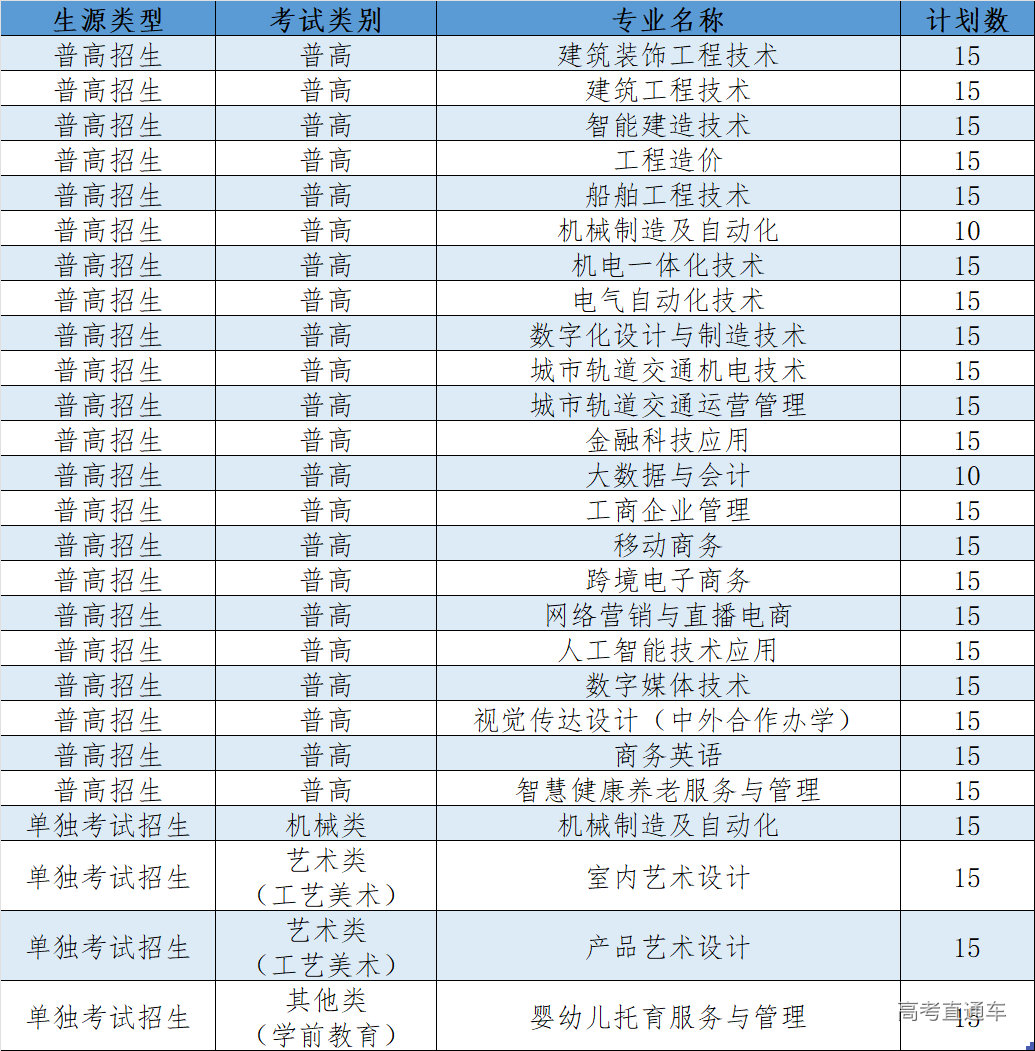 | 生源类型 | 考试类别 | 专业名称 | 计划数 |
|---|---|---|---|
| 普高招生 | 普高 | 建筑装饰工程技术 | 15 |
| 普高招生 | 普高 | 建筑工程技术 | 15 |
| 普高招生 | 普高 | 智能建造技术 | 15 |
| 普高招生 | 普高 | 工程造价 | 15 |
| 普高招生 | 普高 | 船舶工程技术 | 15 |
| 普高招生 | 普高 | 机械制造及自动化 | 10 |
| 普高招生 | 普高 | 机电一体化技术 | 15 |
| 普高招生 | 普高 | 电气自动化技术 | 15 |
| 普高招生 | 普高 | 数字化设计与制造技术 | 15 |
| 普高招生 | 普高 | 城市轨道交通机电技术 | 15 |
| 普高招生 | 普高 | 城市轨道交通运营管理 | 15 |
| 普高招生 | 普高 | 金融科技应用 | 15 |
| 普高招生 | 普高 | 大数据与会计 | 10 |
| 普高招生 | 普高 | 工商企业管理 | 15 |
| 普高招生 | 普高 | 移动商务 | 15 |
| 普高招生 | 普高 | 跨境电子商务 | 15 |
| 普高招生 | 普高 | 网络营销与直播电商 | 15 |
| 普高招生 | 普高 | 人工智能技术应用 | 15 |
| 普高招生 | 普高 | 数字媒体技术 | 15 |
| 普高招生 | 普高 | 视觉传达设计（中外合作办学） | 15 |
| 普高招生 | 普高 | 商务英语 | 15 |
| 普高招生 | 普高 | 智慧健康养老服务与管理 | 15 |
| 单独考试招生 | 机械类 | 机械制造及自动化 | 15 |
| 单独考试招生 | 艺术类（工艺美术） | 室内艺术设计 | 15 |
| 单独考试招生 | 艺术类（工艺美术） | 产品艺术设计 | 15 |
| 单独考试招生 | 其他类（学前教育） | 婴幼儿托育服务与管理 | 15 |

高考直通车